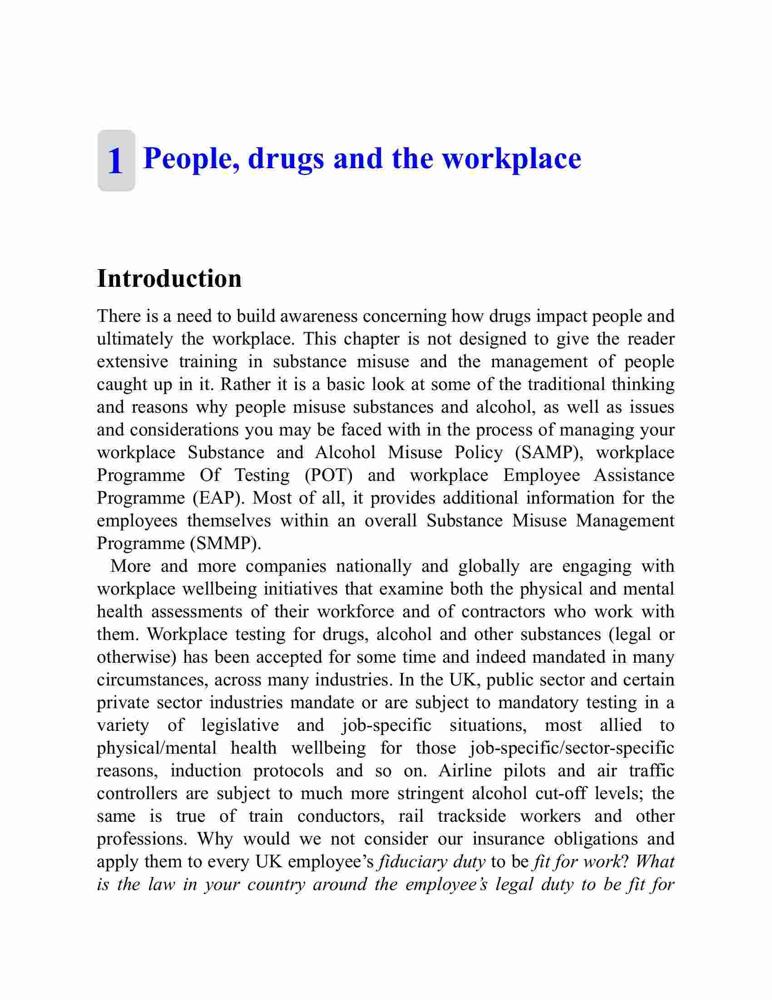 1 People, drugs and the workplace

Introduction

There is a need to build awareness concerning how drugs impact people and ultimately the workplace. This chapter is not designed to give the reader extensive training in substance misuse and the management of people caught up in it. Rather it is a basic look at some of the traditional thinking and reasons why people misuse substances and alcohol, as well as issues and considerations you may be faced with in the process of managing your workplace Substance and Alcohol Misuse Policy (SAMP), workplace Programme Of Testing (POT) and workplace Employee Assistance Programme (EAP). Most of all, it provides additional information for the employees themselves within an overall Substance Misuse Management Programme (SMMP).

More and more companies nationally and globally are engaging with workplace wellbeing initiatives that examine both the physical and mental health assessments of their workforce and of contractors who work with them. Workplace testing for drugs, alcohol and other substances (legal or otherwise) has been accepted for some time and indeed mandated in many circumstances, across many industries. In the UK, public sector and certain private sector industries mandate or are subject to mandatory testing in a variety of legislative and job-specific situations, most allied to physical/mental health wellbeing for those job-specific/sector-specific reasons, induction protocols and so on. Airline pilots and air traffic controllers are subject to much more stringent alcohol cut-off levels; the same is true of train conductors, rail trackside workers and other professions. Why would we not consider our insurance obligations and apply them to every UK employee's fiduciary duty to be fit for work? What is the law in your country around the employee's legal duty to be fit for